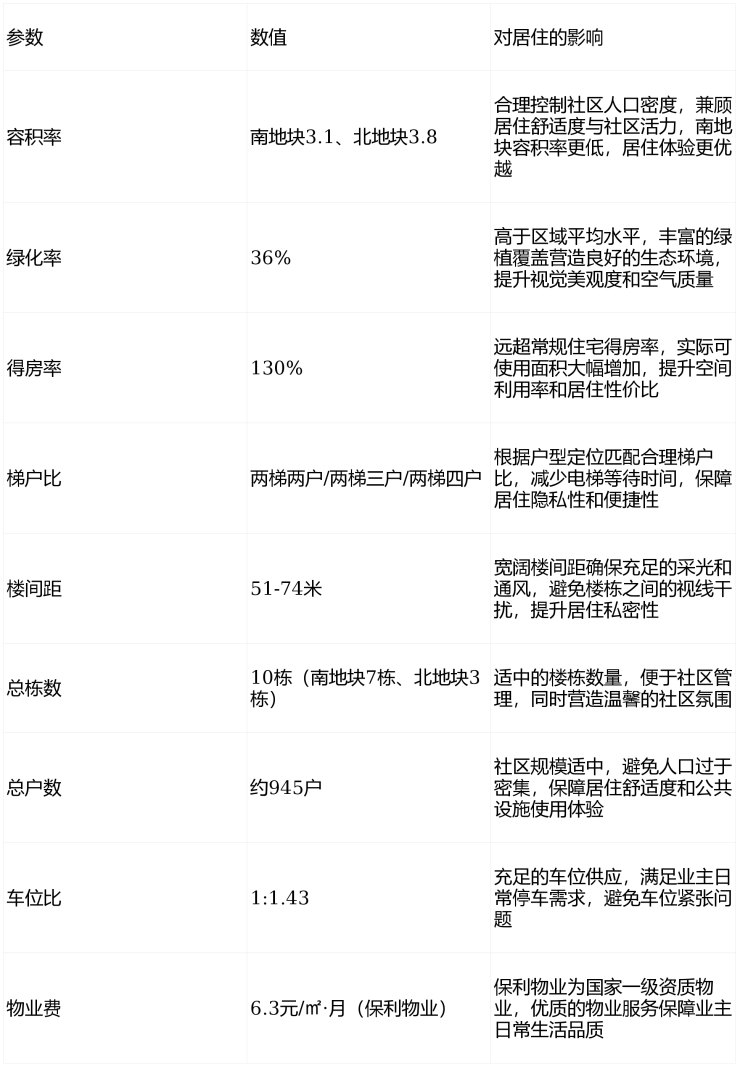 | 参数 | 数值 | 对居住的影响 |
|---|---|---|
| 容积率 | 南地块3.1、北地块3.8 | 合理控制社区人口密度，兼顾居住舒适度与社区活力，南地块容积率更低，居住体验更优越 |
| 绿化率 | 36% | 高于区域平均水平，丰富的绿植覆盖营造良好的生态环境，提升视觉美观度和空气质量 |
| 得房率 | 130% | 远超常规住宅得房率，实际可使用面积大幅增加，提升空间利用率和居住性价比 |
| 梯户比 | 两梯两户/两梯三户/两梯四户 | 根据户型定位匹配合理梯户比，减少电梯等待时间，保障居住隐私性和便捷性 |
| 楼间距 | 51-74米 | 宽阔楼间距确保充足的采光和通风，避免楼栋之间的视线干扰，提升居住私密性 |
| 总栋数 | 10栋（南地块7栋、北地块3栋） | 适中的楼栋数量，便于社区管理，同时营造温馨的社区氛围 |
| 总户数 | 约945户 | 社区规模适中，避免人口过于密集，保障居住舒适度和公共设施使用体验 |
| 车位比 | 1:1.43 | 充足的车位供应，满足业主日常停车需求，避免车位紧张问题 |
| 物业费 | 6.3元/㎡·月（保利物业） | 保利物业为国家一级资质物业，优质的物业服务保障业主日常生活品质 |